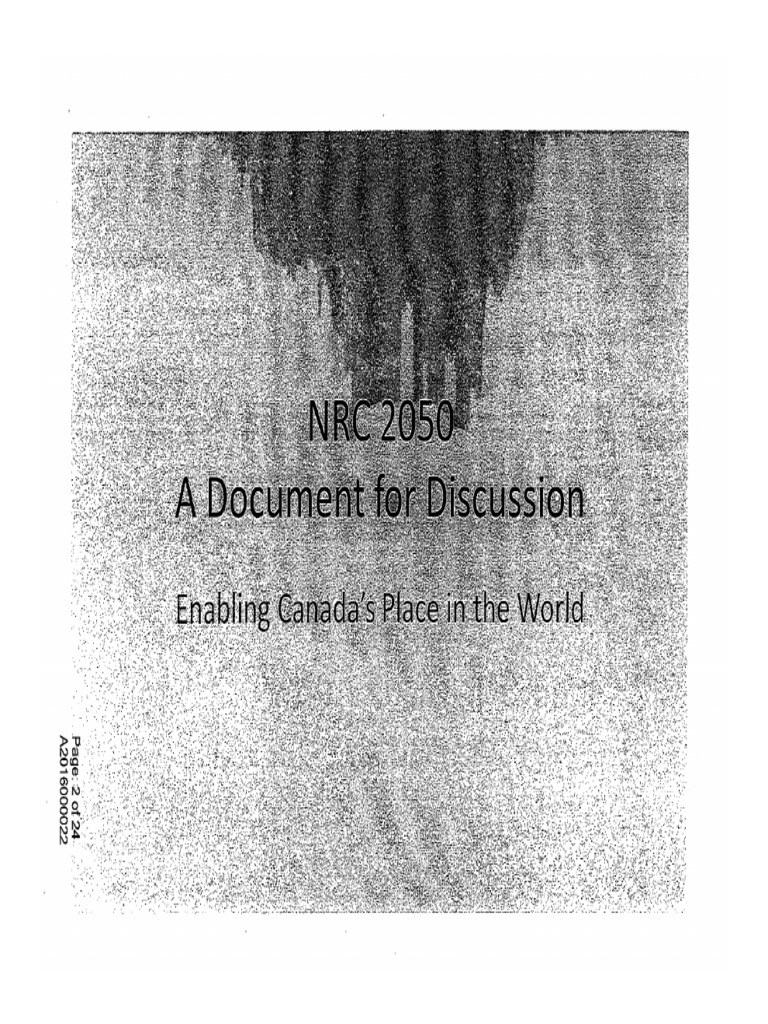 NRC 2050
A Document for Discussion

Enabling Canada's Place in the World

Page: 2 of 24
A2016000022